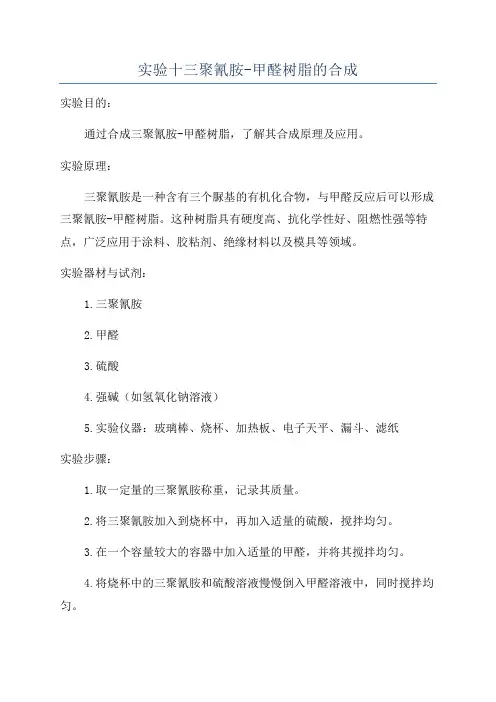 实验十三聚氰胺-甲醛树脂的合成

实验目的：

通过合成三聚氰胺-甲醛树脂，了解其合成原理及应用。

实验原理：

三聚氰胺是一种含有三个脲基的有机化合物，与甲醛反应后可以形成三聚氰胺-甲醛树脂。这种树脂具有硬度高、抗化学性好、阻燃性强等特点，广泛应用于涂料、胶粘剂、绝缘材料以及模具等领域。

实验器材与试剂：

1.三聚氰胺

2.甲醛

3.硫酸

4.强碱（如氢氧化钠溶液）

5.实验仪器：玻璃棒、烧杯、加热板、电子天平、漏斗、滤纸

实验步骤：

1.取一定量的三聚氰胺称重，记录其质量。

2.将三聚氰胺加入到烧杯中，再加入适量的硫酸，搅拌均匀。

3.在一个容量较大的容器中加入适量的甲醛，并将其搅拌均匀。

4.将烧杯中的三聚氰胺和硫酸溶液慢慢倒入甲醛溶液中，同时搅拌均匀。